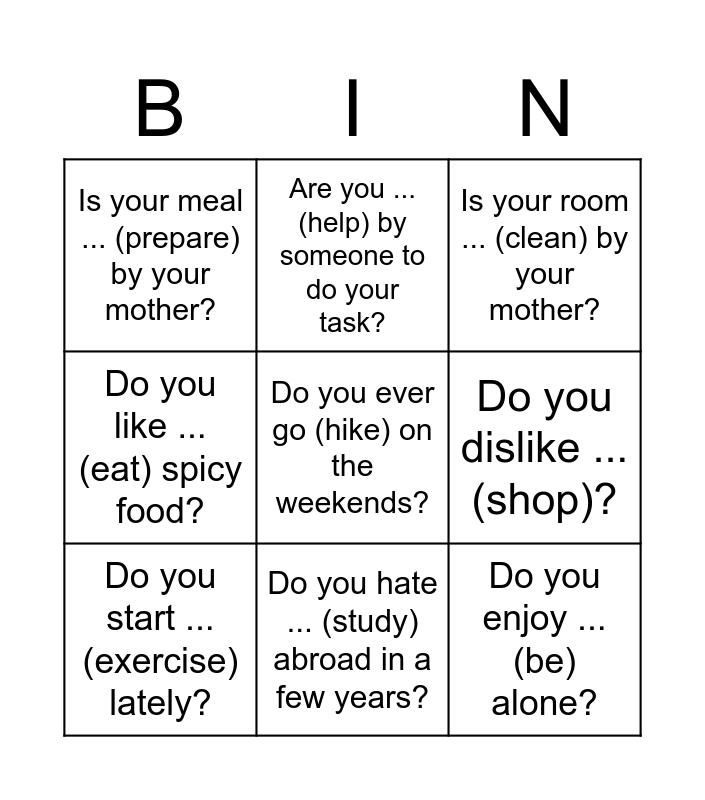 | B | I | N |
|---|---|---|
| Is your meal ... (prepare) by your mother? | Are you ... (help) by someone to do your task? | Is your room ... (clean) by your mother? |
| Do you like ... (eat) spicy food? | Do you ever go (hike) on the weekends? | Do you dislike ... (shop)? |
| Do you start ... (exercise) lately? | Do you hate ... (study) abroad in a few years? | Do you enjoy ... (be) alone? |